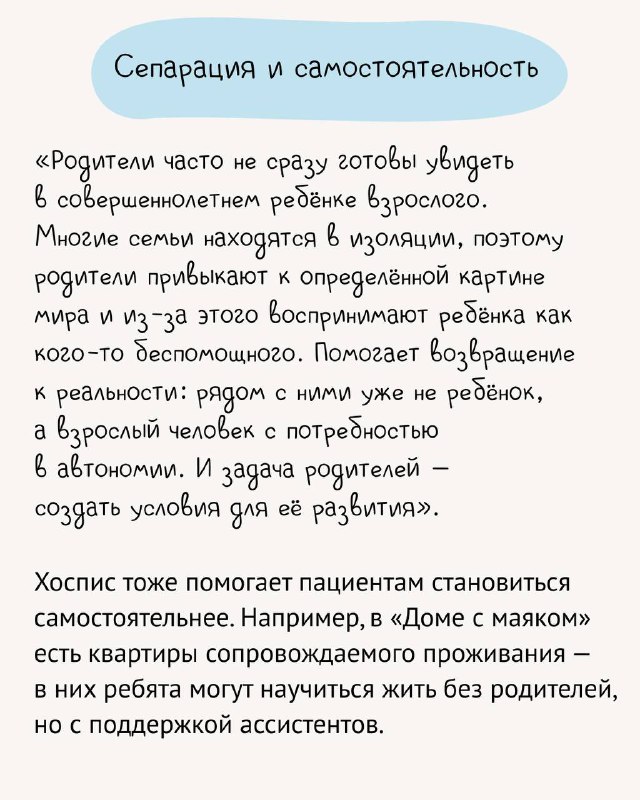 Сепарация и самостоятельность

«Родители часто не сразу готовы увидеть в совершеннолетнем ребёнке взрослого. Многие семьи находятся в изоляции, поэтому родители привыкают к определённой картине мира и из-за этого воспринимают ребёнка как кого-то беспомощного. Помогает возвращение к реальности: рядом с ними уже не ребёнок, а взрослый человек с потребностью в автономии. И задача родителей — создать условия для её развития».

Хоспис тоже помогает пациентам становиться самостоятельнее. Например, в «Доме с маяком» есть квартиры сопровождаемого проживания — в них ребята могут научиться жить без родителей, но с поддержкой ассистентов.